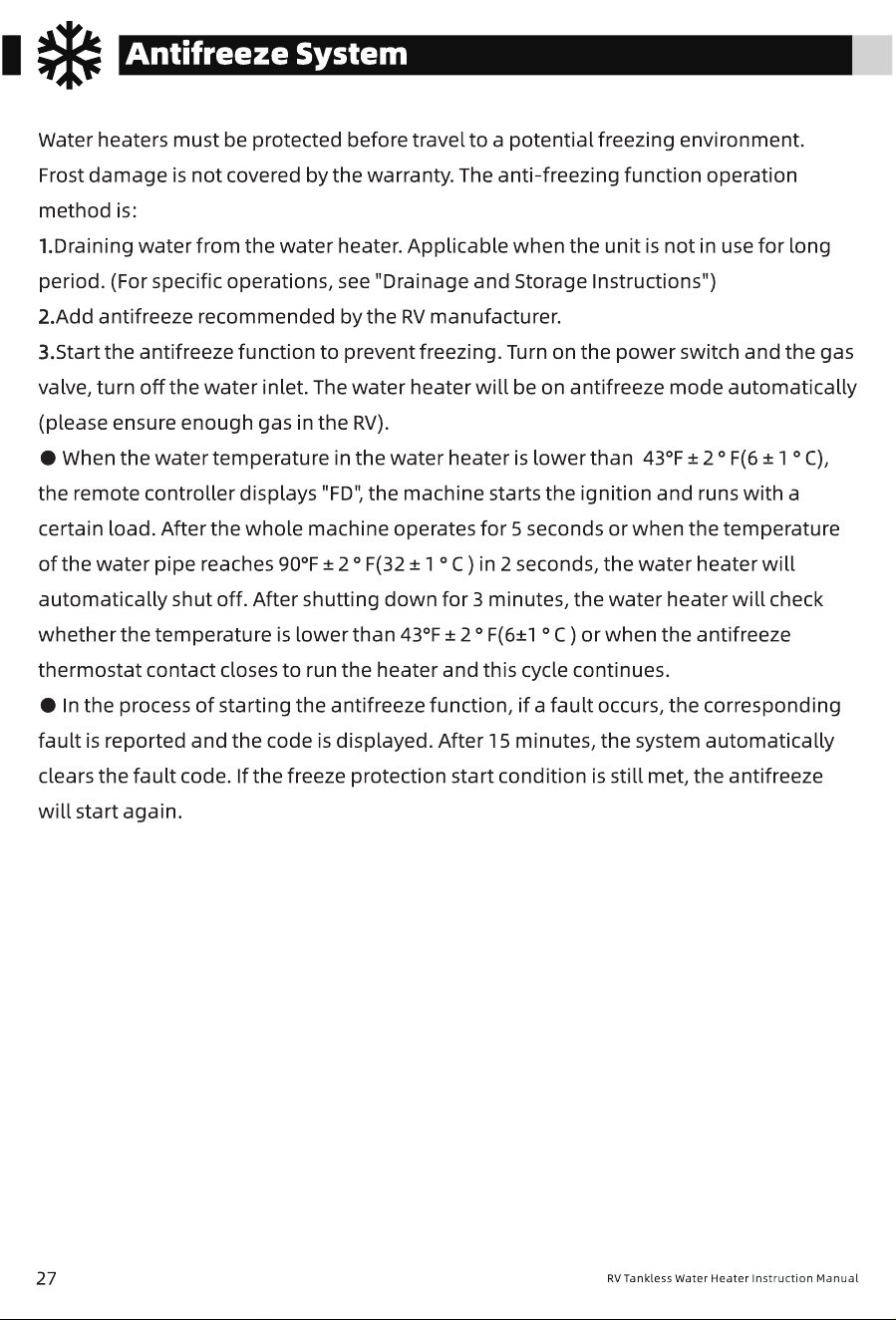 Antifreeze System

Water heaters must be protected before travel to a potential freezing environment. Frost damage is not covered by the warranty. The anti-freezing function operation method is:

1.Draining water from the water heater. Applicable when the unit is not in use for long period. (For specific operations, see "Drainage and Storage Instructions")

2.Add antifreeze recommended by the RV manufacturer.

3.Start the antifreeze function to prevent freezing. Turn on the power switch and the gas valve, turn off the water inlet. The water heater will be on antifreeze mode automatically (please ensure enough gas in the RV).

• When the water temperature in the water heater is lower than 43°F ± 2 ° F(6 ± 1 ° C), the remote controller displays "FD", the machine starts the ignition and runs with a certain load. After the whole machine operates for 5 seconds or when the temperature of the water pipe reaches 90°F ± 2 ° F(32 ± 1 ° C ) in 2 seconds, the water heater will automatically shut off. After shutting down for 3 minutes, the water heater will check whether the temperature is lower than 43°F ± 2 ° F(6±1 ° C ) or when the antifreeze thermostat contact closes to run the heater and this cycle continues.

• In the process of starting the antifreeze function, if a fault occurs, the corresponding fault is reported and the code is displayed. After 15 minutes, the system automatically clears the fault code. If the freeze protection start condition is still met, the antifreeze will start again.

27

RV Tankless Water Heater Instruction Manual